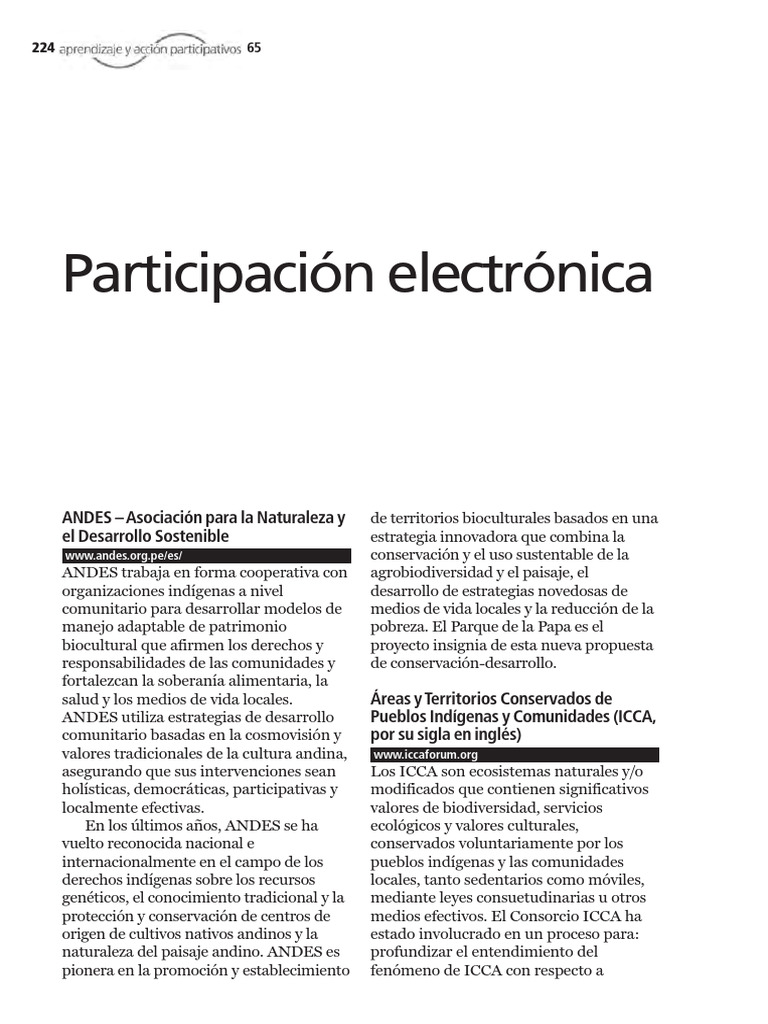 224 aprendizaje y acción participativos 65

Participación electrónica

ANDES – Asociación para la Naturaleza y el Desarrollo Sostenible
www.andes.org.pe/es/
ANDES trabaja en forma cooperativa con organizaciones indígenas a nivel comunitario para desarrollar modelos de manejo adaptable de patrimonio biocultural que afirmen los derechos y responsabilidades de las comunidades y fortalezcan la soberanía alimentaria, la salud y los medios de vida locales. ANDES utiliza estrategias de desarrollo comunitario basadas en la cosmovisión y valores tradicionales de la cultura andina, asegurando que sus intervenciones sean holísticas, democráticas, participativas y localmente efectivas.

En los últimos años, ANDES se ha vuelto reconocida nacional e internacionalmente en el campo de los derechos indígenas sobre los recursos genéticos, el conocimiento tradicional y la protección y conservación de centros de origen de cultivos nativos andinos y la naturaleza del paisaje andino. ANDES es pionera en la promoción y establecimiento de territorios bioculturales basados en una estrategia innovadora que combina la conservación y el uso sustentable de la agrobiodiversidad y el paisaje, el desarrollo de estrategias novedosas de medios de vida locales y la reducción de la pobreza. El Parque de la Papa es el proyecto insignia de esta nueva propuesta de conservación-desarrollo.

Áreas y Territorios Conservados de Pueblos Indígenas y Comunidades (ICCA, por su sigla en inglés)
www.iccaforum.org
Los ICCA son ecosistemas naturales y/o modificados que contienen significativos valores de biodiversidad, servicios ecológicos y valores culturales, conservados voluntariamente por los pueblos indígenas y las comunidades locales, tanto sedentarios como móviles, mediante leyes consuetudinarias u otros medios efectivos. El Consorcio ICCA ha estado involucrado en un proceso para: profundizar el entendimiento del fenómeno de ICCA con respecto a